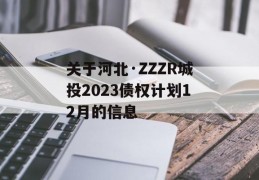 关于河北·ZZZR城投2023债权计划12月的信息